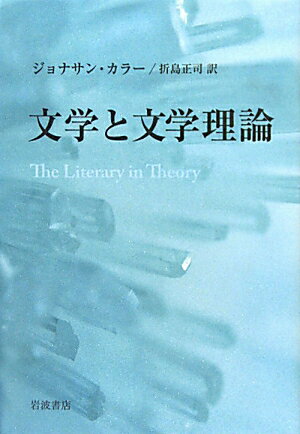 ジョナサン・カラー／折島正司 訳

文学と文学理論

The Literary in Theory

岩波書店